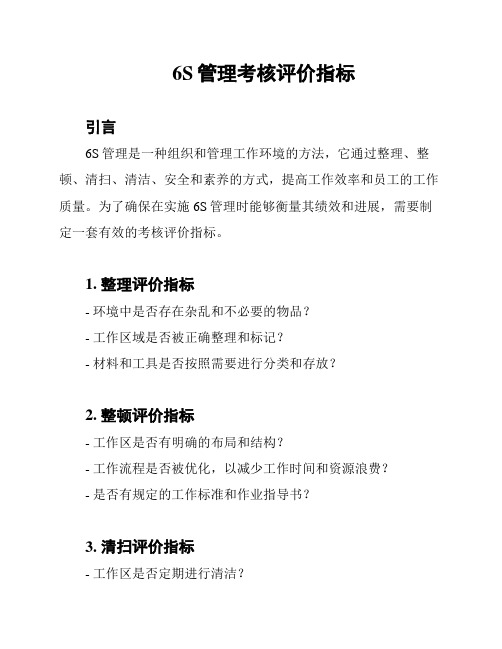 6S 管理考核评价指标

引言

6S 管理是一种组织和管理工作环境的方法，它通过整理、整顿、清扫、清洁、安全和素养的方式，提高工作效率和员工的工作质量。为了确保在实施 6S 管理时能够衡量其绩效和进展，需要制定一套有效的考核评价指标。

1. 整理评价指标

- 环境中是否存在杂乱和不必要的物品？
- 工作区域是否被正确整理和标记？
- 材料和工具是否按照需要进行分类和存放？

2. 整顿评价指标

- 工作区是否有明确的布局和结构？
- 工作流程是否被优化，以减少工作时间和资源浪费？
- 是否有规定的工作标准和作业指导书？

3. 清扫评价指标

- 工作区是否定期进行清洁？